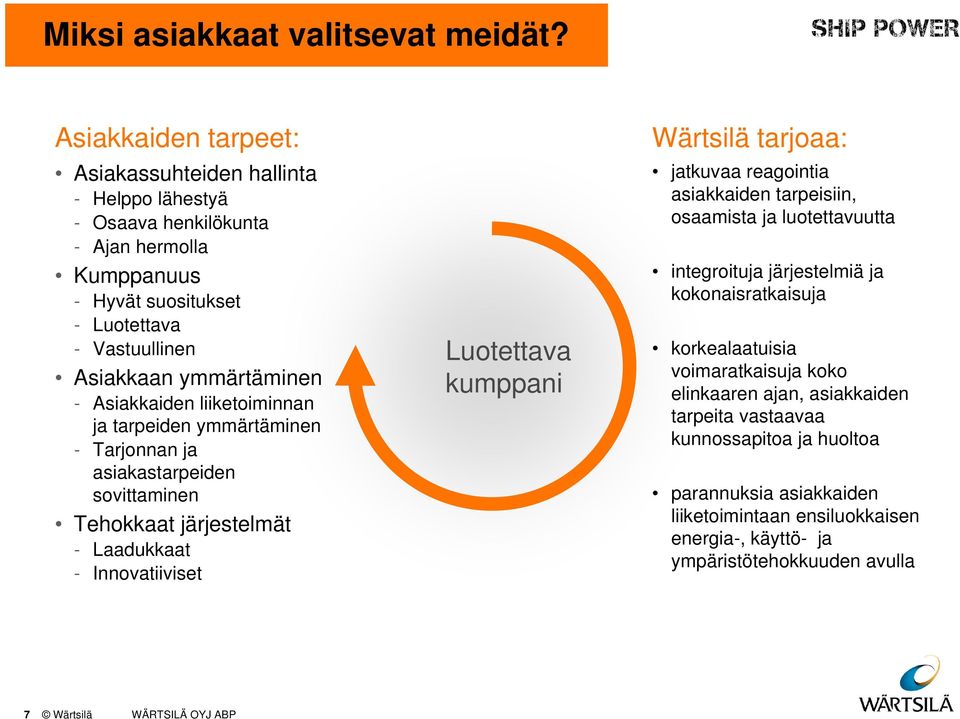 Miksi asiakkaat valitsevat meidät?

SHIP POWER

Asiakkaiden tarpeet:
• Asiakassuhteiden hallinta
- Helppo lähestyä
- Osaava henkilökunta
- Ajan hermolla
• Kumppanuus
- Hyvät suositukset
- Luotettava
- Vastuullinen
• Asiakkaan ymmärtäminen
- Asiakkaiden liiketoiminnan ja tarpeiden ymmärtäminen
- Tarjonnan ja asiakastarpeiden sovittaminen
• Tehokkaat järjestelmät
- Laadukkaat
- Innovatiiviset

Luotettava kumppani

Wärtsilä tarjoaa:
• jatkuvaa reagointia asiakkaiden tarpeisiin, osaamista ja luotettavuutta
• integroituja järjestelmiä ja kokonaisratkaisuja
• korkealaatuisia voimaratkaisuja koko elinkaaren ajan, asiakkaiden tarpeita vastaavaa kunnossapitoa ja huoltoa
• parannuksia asiakkaiden liiketoimintaan ensiluokkaisen energia-, käyttö- ja ympäristötehokkuuden avulla

7 © Wärtsilä WÄRTSILÄ OYJ ABP

WÄRTSILÄ